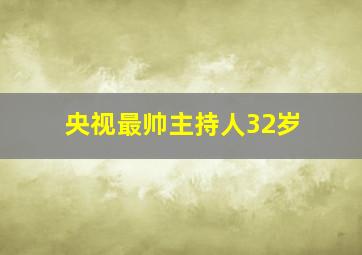 央视最帅主持人32岁